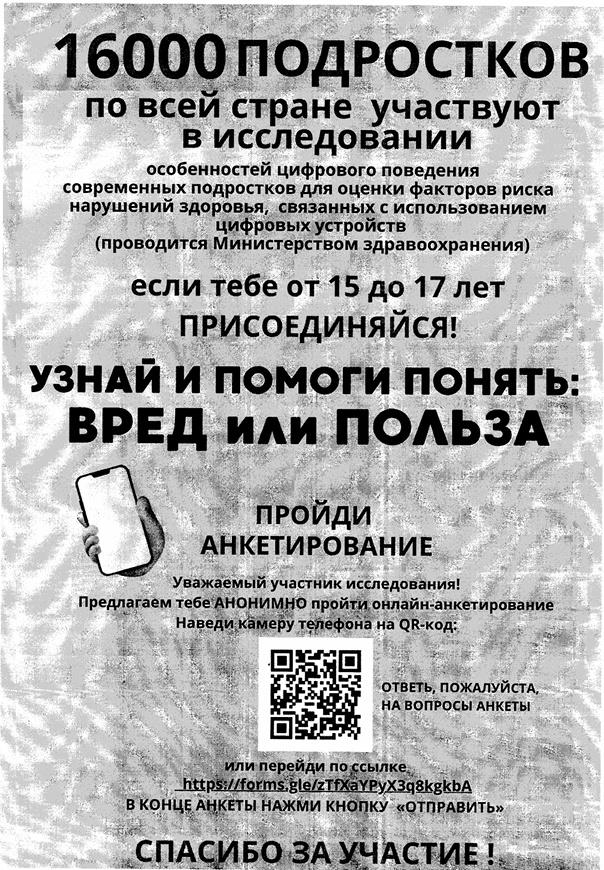 16000 ПОДРОСТКОВ

по всей стране участвуют в исследовании

особенностей цифрового поведения современных подростков для оценки факторов риска нарушений здоровья, связанных с использованием цифровых устройств (проводится Министерством здравоохранения)

если тебе от 15 до 17 лет

ПРИСОЕДИНЯЙСЯ!

УЗНАЙ И ПОМОГИ ПОНЯТЬ:

ВРЕД или ПОЛЬЗА

ПРОЙДИ АНКЕТИРОВАНИЕ

Уважаемый участник исследования!
Предлагаем тебе АНОНИМНО пройти онлайн-анкетирование
Наведи камеру телефона на QR-код:

ОТВЕТЬ, ПОЖАЛУЙСТА, НА ВОПРОСЫ АНКЕТЫ

или перейди по ссылке
https://forms.gle/zTfXaYPyX3q8kgkbA
В КОНЦЕ АНКЕТЫ НАЖМИ КНОПКУ «ОТПРАВИТЬ»

СПАСИБО ЗА УЧАСТИЕ !